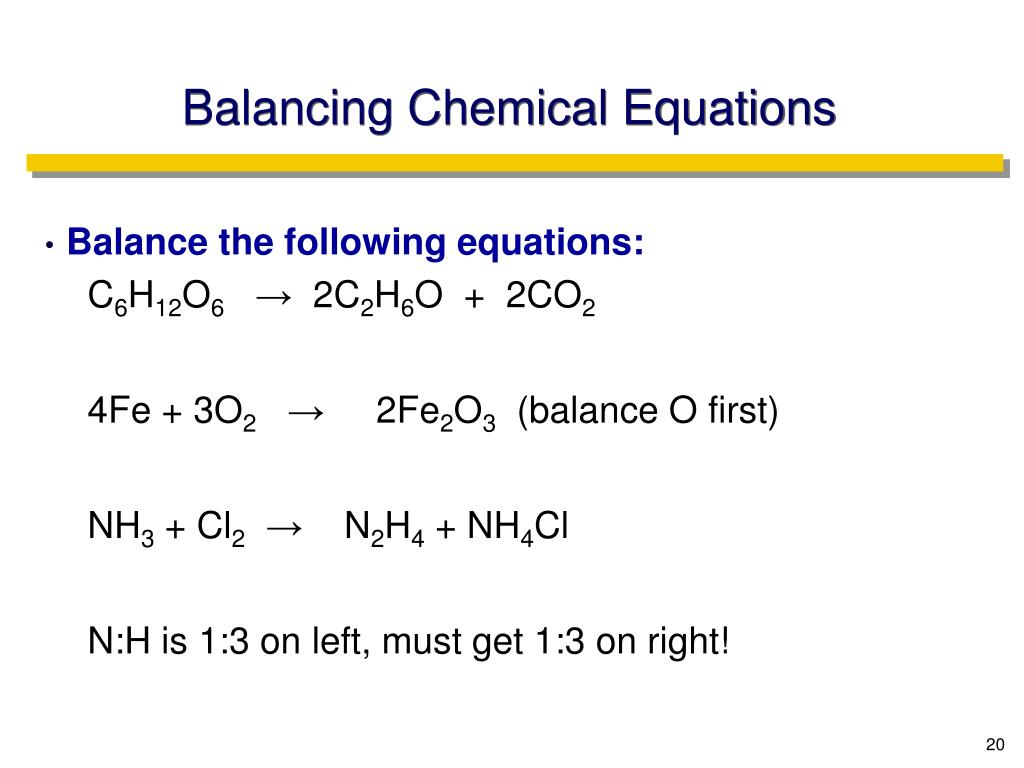 Balancing Chemical Equations

• Balance the following equations:

$C_6H_{12}O_6 \rightarrow 2C_2H_6O + 2CO_2$

$4Fe + 3O_2 \rightarrow 2Fe_2O_3$ (balance O first)

$NH_3 + Cl_2 \rightarrow N_2H_4 + NH_4Cl$

N:H is 1:3 on left, must get 1:3 on right!

20